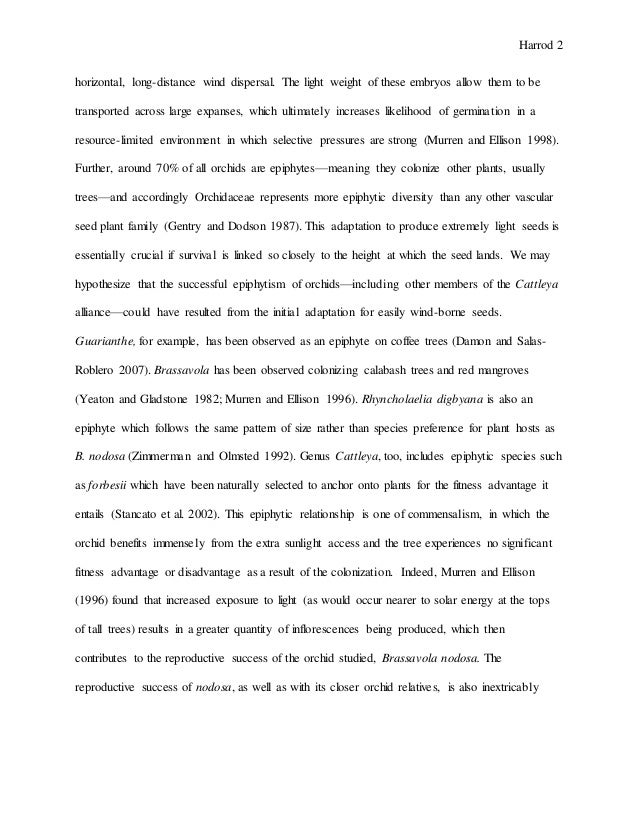 Harrod 2

horizontal, long-distance wind dispersal. The light weight of these embryos allow them to be transported across large expanses, which ultimately increases likelihood of germination in a resource-limited environment in which selective pressures are strong (Murren and Ellison 1998). Further, around 70% of all orchids are epiphytes—meaning they colonize other plants, usually trees—and accordingly Orchidaceae represents more epiphytic diversity than any other vascular seed plant family (Gentry and Dodson 1987). This adaptation to produce extremely light seeds is essentially crucial if survival is linked so closely to the height at which the seed lands. We may hypothesize that the successful epiphytism of orchids—including other members of the Cattleya alliance—could have resulted from the initial adaptation for easily wind-borne seeds. Guarianthe, for example, has been observed as an epiphyte on coffee trees (Damon and Salas-Roblero 2007). Brassavola has been observed colonizing calabash trees and red mangroves (Yeaton and Gladstone 1982; Murren and Ellison 1996). Rhyncholaelia digbyana is also an epiphyte which follows the same pattern of size rather than species preference for plant hosts as B. nodosa (Zimmerman and Olmsted 1992). Genus Cattleya, too, includes epiphytic species such as forbesii which have been naturally selected to anchor onto plants for the fitness advantage it entails (Stancato et al. 2002). This epiphytic relationship is one of commensalism, in which the orchid benefits immensely from the extra sunlight access and the tree experiences no significant fitness advantage or disadvantage as a result of the colonization. Indeed, Murren and Ellison (1996) found that increased exposure to light (as would occur nearer to solar energy at the tops of tall trees) results in a greater quantity of inflorescences being produced, which then contributes to the reproductive success of the orchid studied, Brassavola nodosa. The reproductive success of nodosa, as well as with its closer orchid relatives, is also inextricably